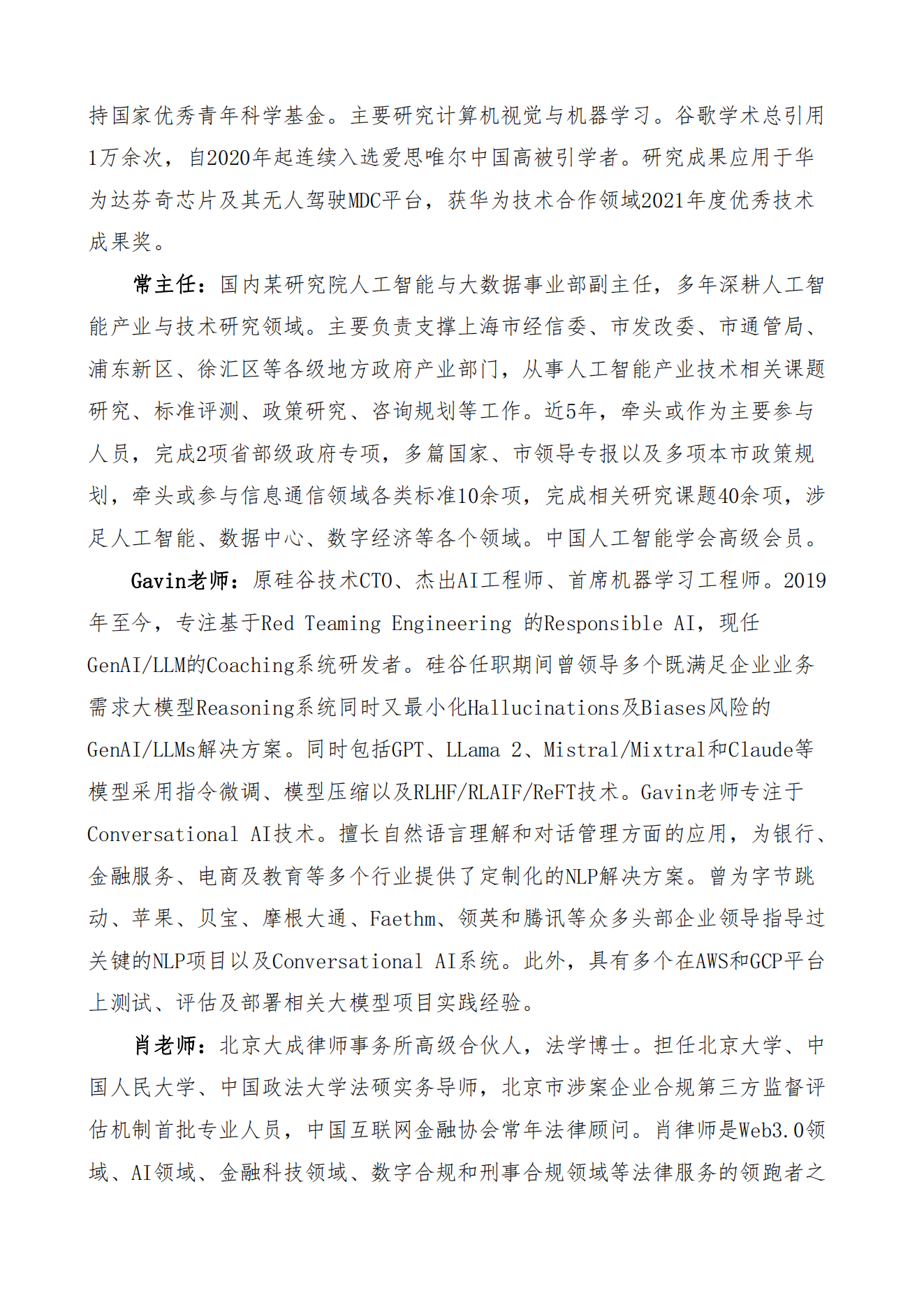 持国家优秀青年科学基金。主要研究计算机视觉与机器学习。谷歌学术总引用1万余次，自2020年起连续入选爱思唯尔中国高被引学者。研究成果应用于华为达芬奇芯片及其无人驾驶MDC平台，获华为技术合作领域2021年度优秀技术成果奖。

常主任：国内某研究院人工智能与大数据事业部副主任，多年深耕人工智能产业与技术研究领域。主要负责支撑上海市经信委、市发改委、市通管局、浦东新区、徐汇区等各级地方政府产业部门，从事人工智能产业技术相关课题研究、标准评测、政策研究、咨询规划等工作。近5年，牵头或作为主要参与人员，完成2项省部级政府专项，多篇国家、市领导专报以及多项本市政策规划，牵头或参与信息通信领域各类标准10余项，完成相关研究课题40余项，涉足人工智能、数据中心、数字经济等各个领域。中国人工智能学会高级会员。

Gavin老师：原硅谷技术CTO、杰出AI工程师、首席机器学习工程师。2019年至今，专注基于Red Teaming Engineering 的Responsible AI，现任GenAI/LLM的Coaching系统研发者。硅谷任职期间曾领导多个既满足企业业务需求大模型Reasoning系统同时又最小化Hallucinations及Biases风险的GenAI/LLMs解决方案。同时包括GPT、LLama 2、Mistral/Mixtral和Claude等模型采用指令微调、模型压缩以及RLHF/RLAIF/ReFT技术。Gavin老师专注于Conversational AI技术。擅长自然语言理解和对话管理方面的应用，为银行、金融服务、电商及教育等多个行业提供了定制化的NLP解决方案。曾为字节跳动、苹果、贝宝、摩根大通、Faethm、领英和腾讯等众多头部企业领导指导过关键的NLP项目以及Conversational AI系统。此外，具有多个在AWS和GCP平台上测试、评估及部署相关大模型项目实践经验。

肖老师：北京大成律师事务所高级合伙人，法学博士。担任北京大学、中国人民大学、中国政法大学法硕实务导师，北京市涉案企业合规第三方监督评估机制首批专业人员，中国互联网金融协会常年法律顾问。肖律师是Web3.0领域、AI领域、金融科技领域、数字合规和刑事合规领域等法律服务的领跑者之